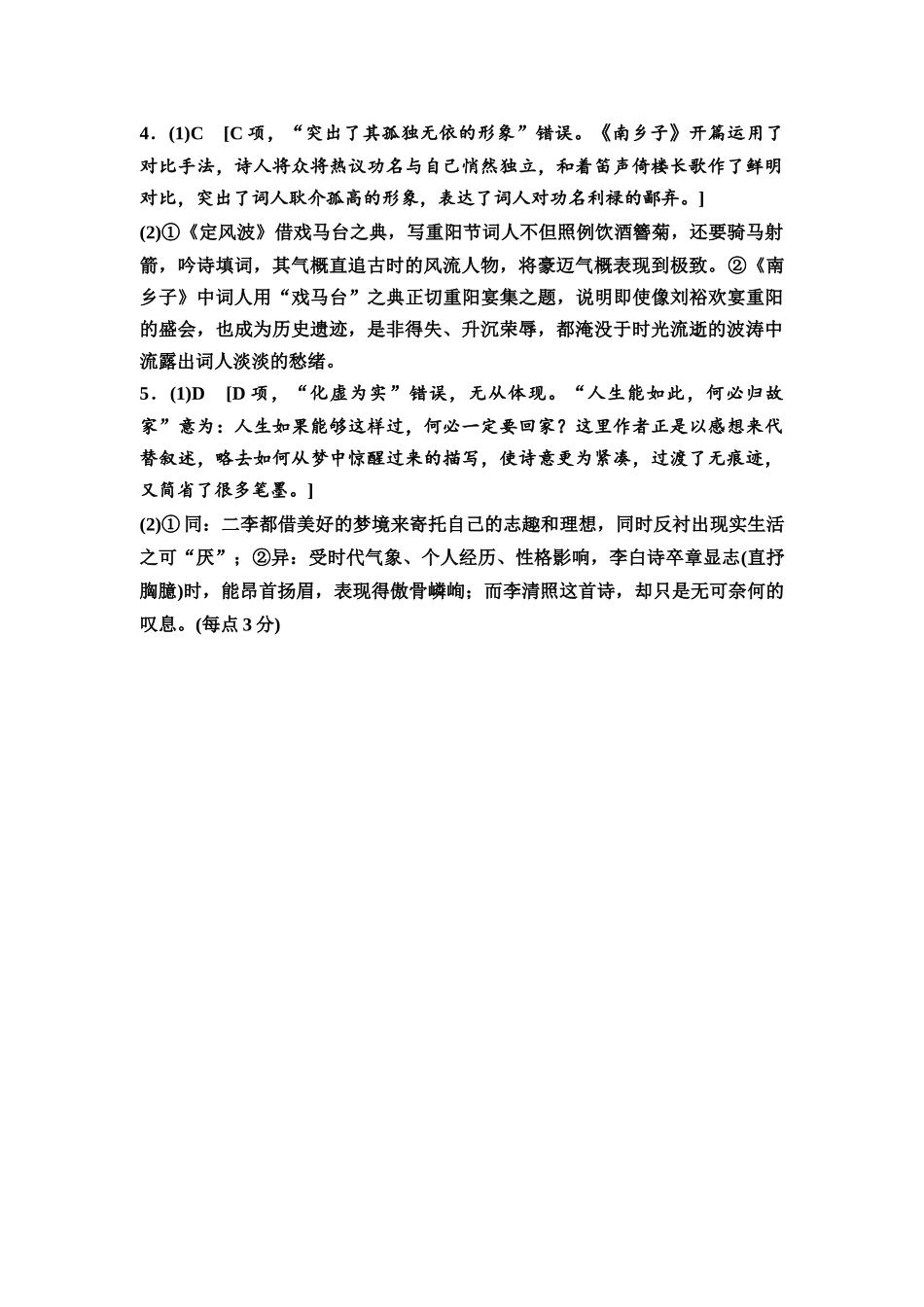 4．(1)C　[C 项，“突出了其孤独无依的形象”错误。《南乡子》开篇运用了对比手法，诗人将众将热议功名与自己悄然独立，和着笛声倚楼长歌作了鲜明对比，突出了词人耿介孤高的形象，表达了词人对功名利禄的鄙弃。]

(2)①《定风波》借戏马台之典，写重阳节词人不但照例饮酒簪菊，还要骑马射箭，吟诗填词，其气概直追古时的风流人物，将豪迈气概表现到极致。②《南乡子》中词人用“戏马台”之典正切重阳宴集之题，说明即使像刘裕欢宴重阳的盛会，也成为历史遗迹，是非得失、升沉荣辱，都淹没于时光流逝的波涛中流露出词人淡淡的愁绪。

5．(1)D　[D 项，“化虚为实”错误，无从体现。“人生能如此，何必归故家”意为：人生如果能够这样过，何必一定要回家？这里作者正是以感想来代替叙述，略去如何从梦中惊醒过来的描写，使诗意更为紧凑，过渡了无痕迹，又简省了很多笔墨。]

(2)① 同：二李都借美好的梦境来寄托自己的志趣和理想，同时反衬出现实生活之可“厌”；②异：受时代气象、个人经历、性格影响，李白诗卒章显志(直抒胸臆)时，能昂首扬眉，表现得傲骨嶙峋；而李清照这首诗，却只是无可奈何的叹息。(每点 3 分)